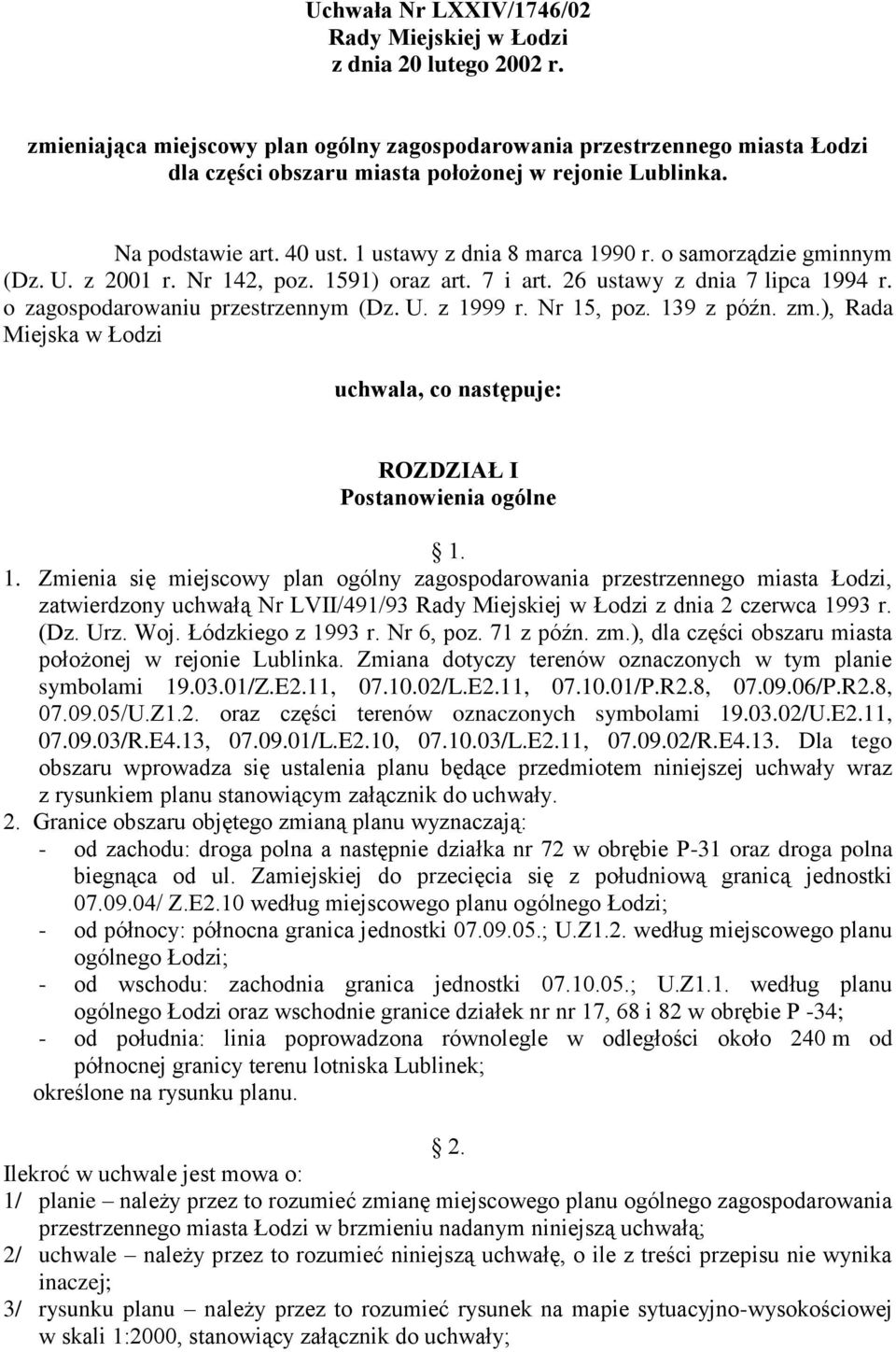 Uchwała Nr LXXIV/1746/02
Rady Miejskiej w Łodzi
z dnia 20 lutego 2002 r.

zmieniająca miejscowy plan ogólny zagospodarowania przestrzennego miasta Łodzi dla części obszaru miasta położonej w rejonie Lublinka.

Na podstawie art. 40 ust. 1 ustawy z dnia 8 marca 1990 r. o samorządzie gminnym (Dz. U. z 2001 r. Nr 142, poz. 1591) oraz art. 7 i art. 26 ustawy z dnia 7 lipca 1994 r. o zagospodarowaniu przestrzennym (Dz. U. z 1999 r. Nr 15, poz. 139 z późn. zm.), Rada Miejska w Łodzi

uchwala, co następuje:

ROZDZIAŁ I
Postanowienia ogólne

1.

1. Zmienia się miejscowy plan ogólny zagospodarowania przestrzennego miasta Łodzi, zatwierdzony uchwałą Nr LVII/491/93 Rady Miejskiej w Łodzi z dnia 2 czerwca 1993 r. (Dz. Urz. Woj. Łódzkiego z 1993 r. Nr 6, poz. 71 z późn. zm.), dla części obszaru miasta położonej w rejonie Lublinka. Zmiana dotyczy terenów oznaczonych w tym planie symbolami 19.03.01/Z.E2.11, 07.10.02/L.E2.11, 07.10.01/P.R2.8, 07.09.06/P.R2.8, 07.09.05/U.Z1.2. oraz części terenów oznaczonych symbolami 19.03.02/U.E2.11, 07.09.03/R.E4.13, 07.09.01/L.E2.10, 07.10.03/L.E2.11, 07.09.02/R.E4.13. Dla tego obszaru wprowadza się ustalenia planu będące przedmiotem niniejszej uchwały wraz z rysunkiem planu stanowiącym załącznik do uchwały.
2. Granice obszaru objętego zmianą planu wyznaczają:
- od zachodu: droga polna a następnie działka nr 72 w obrębie P-31 oraz droga polna biegnąca od ul. Zamiejskiej do przecięcia się z południową granicą jednostki 07.09.04/ Z.E2.10 według miejscowego planu ogólnego Łodzi;
- od północy: północna granica jednostki 07.09.05.; U.Z1.2. według miejscowego planu ogólnego Łodzi;
- od wschodu: zachodnia granica jednostki 07.10.05.; U.Z1.1. według planu ogólnego Łodzi oraz wschodnie granice działek nr nr 17, 68 i 82 w obrębie P -34;
- od południa: linia poprowadzona równolegle w odległości około 240 m od północnej granicy terenu lotniska Lublinek;
określone na rysunku planu.

2.

Ilekroć w uchwale jest mowa o:
1/ planie – należy przez to rozumieć zmianę miejscowego planu ogólnego zagospodarowania przestrzennego miasta Łodzi w brzmieniu nadanym niniejszą uchwałą;
2/ uchwale – należy przez to rozumieć niniejszą uchwałę, o ile z treści przepisu nie wynika inaczej;
3/ rysunku planu – należy przez to rozumieć rysunek na mapie sytuacyjno-wysokościowej w skali 1:2000, stanowiący załącznik do uchwały;